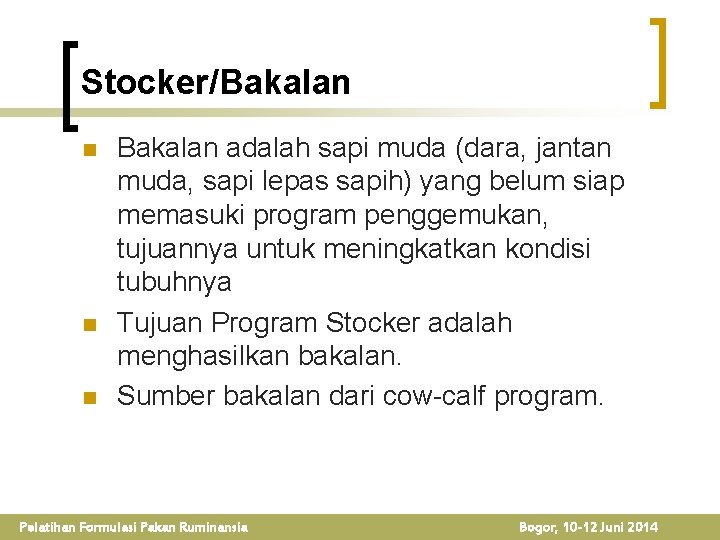 Stocker/Bakalan

Bakalan adalah sapi muda (dara, jantan muda, sapi lepas sapih) yang belum siap memasuki program penggemukan, tujuannya untuk meningkatkan kondisi tubuhnya

Tujuan Program Stocker adalah menghasilkan bakalan.

Sumber bakalan dari cow-calf program.

Pelatihan Formulasi Pakan Ruminansia

Bogor, 10-12 Juni 2014